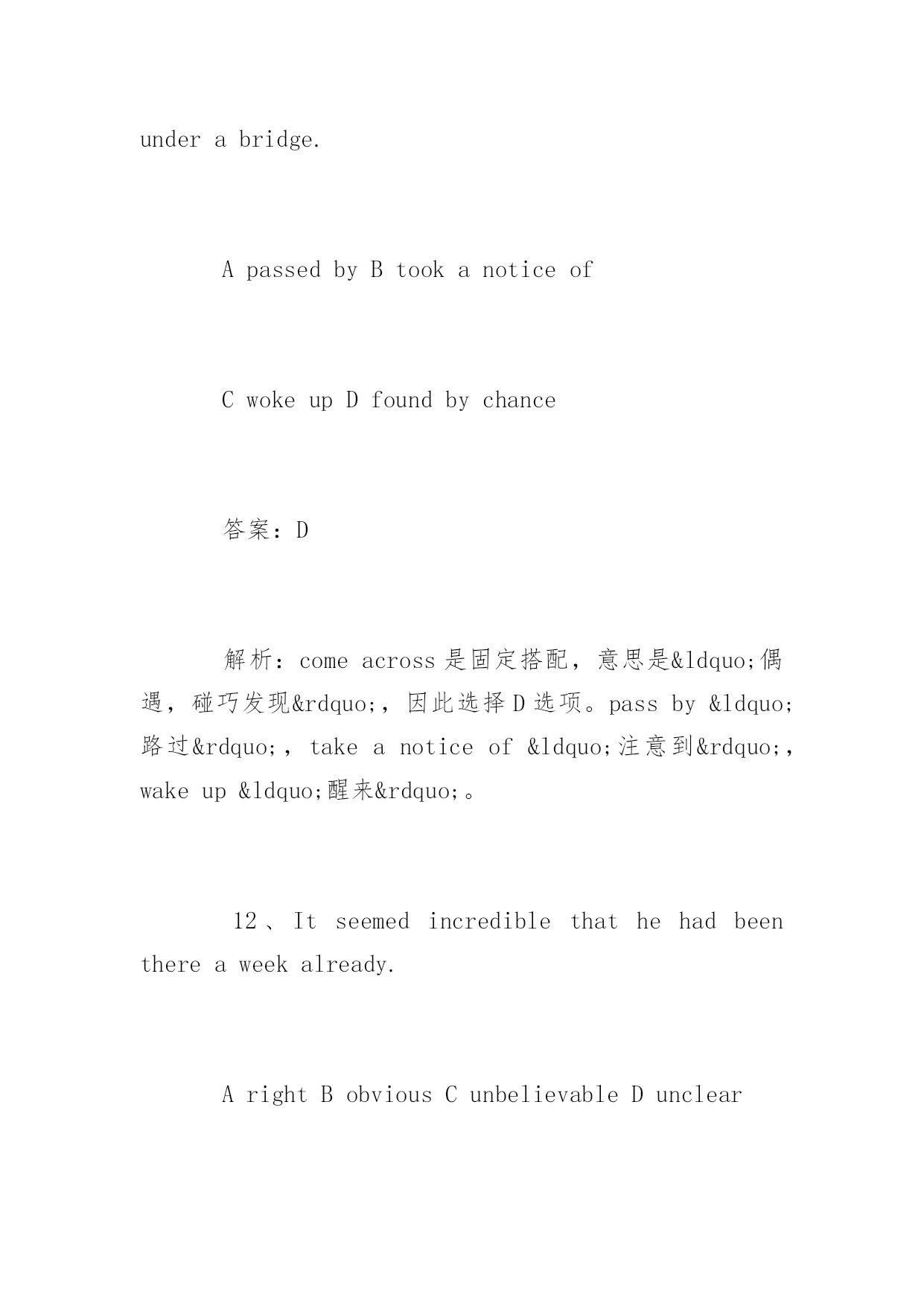 under a bridge.

A passed by B took a notice of

C woke up D found by chance

答案：D

解析：come across 是固定搭配，意思是&ldquo;偶遇，碰巧发现&rdquo;，因此选择 D 选项。pass by &ldquo;路过&rdquo;，take a notice of &ldquo;注意到&rdquo;，wake up &ldquo;醒来&rdquo;。

12、It seemed incredible that he had been there a week already.

A right B obvious C unbelievable D unclear